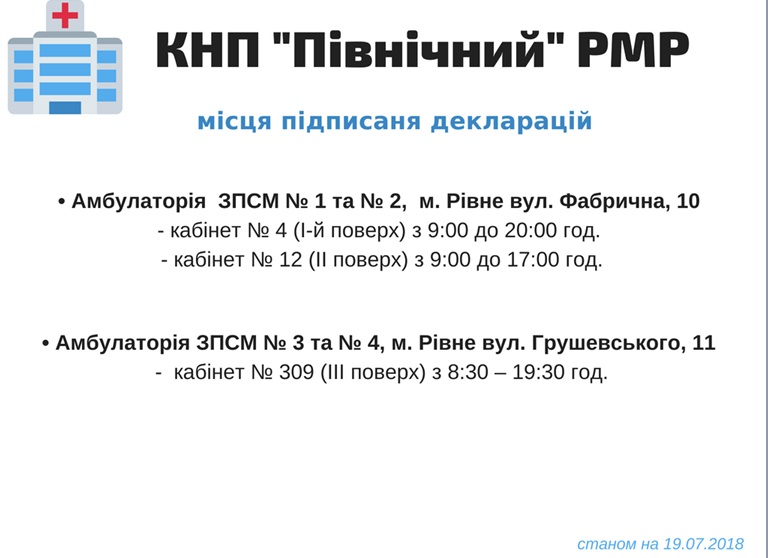 КНП "Північний" РМР

місця підписаня декларацій

• Амбулаторія ЗПСМ № 1 та № 2, м. Рівне вул. Фабрична, 10
- кабінет № 4 (І-й поверх) з 9:00 до 20:00 год.
- кабінет № 12 (ІІ поверх) з 9:00 до 17:00 год.

• Амбулаторія ЗПСМ № 3 та № 4, м. Рівне вул. Грушевського, 11
- кабінет № 309 (ІІІ поверх) з 8:30 – 19:30 год.

станом на 19.07.2018